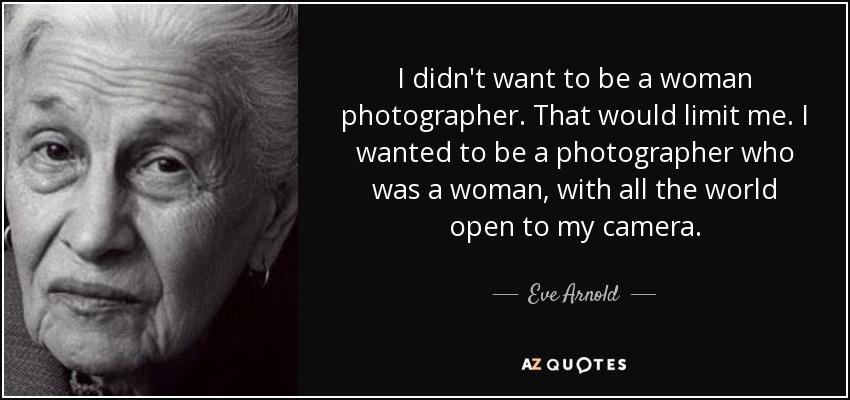 I didn't want to be a woman photographer. That would limit me. I wanted to be a photographer who was a woman, with all the world open to my camera.

— Eve Arnold —

AZ QUOTES